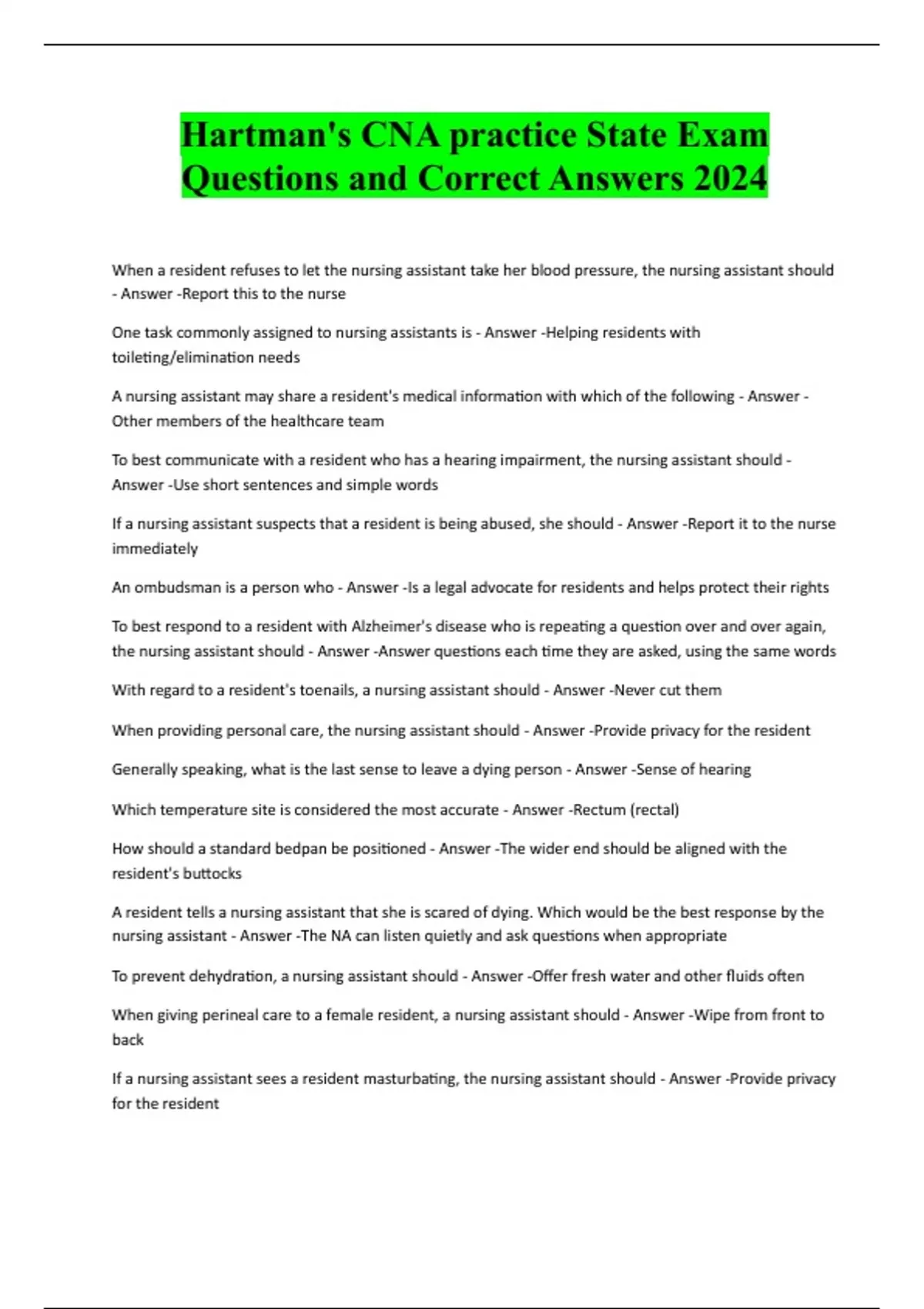 Hartman's CNA practice State Exam Questions and Correct Answers 2024

When a resident refuses to let the nursing assistant take her blood pressure, the nursing assistant should - Answer -Report this to the nurse

One task commonly assigned to nursing assistants is - Answer -Helping residents with toileting/elimination needs

A nursing assistant may share a resident's medical information with which of the following - Answer - Other members of the healthcare team

To best communicate with a resident who has a hearing impairment, the nursing assistant should - Answer -Use short sentences and simple words

If a nursing assistant suspects that a resident is being abused, she should - Answer -Report it to the nurse immediately

An ombudsman is a person who - Answer -Is a legal advocate for residents and helps protect their rights

To best respond to a resident with Alzheimer's disease who is repeating a question over and over again, the nursing assistant should - Answer -Answer questions each time they are asked, using the same words

With regard to a resident's toenails, a nursing assistant should - Answer -Never cut them

When providing personal care, the nursing assistant should - Answer -Provide privacy for the resident

Generally speaking, what is the last sense to leave a dying person - Answer -Sense of hearing

Which temperature site is considered the most accurate - Answer -Rectum (rectal)

How should a standard bedpan be positioned - Answer -The wider end should be aligned with the resident's buttocks

A resident tells a nursing assistant that she is scared of dying. Which would be the best response by the nursing assistant - Answer -The NA can listen quietly and ask questions when appropriate

To prevent dehydration, a nursing assistant should - Answer -Offer fresh water and other fluids often

When giving perineal care to a female resident, a nursing assistant should - Answer -Wipe from front to back

If a nursing assistant sees a resident masturbating, the nursing assistant should - Answer -Provide privacy for the resident